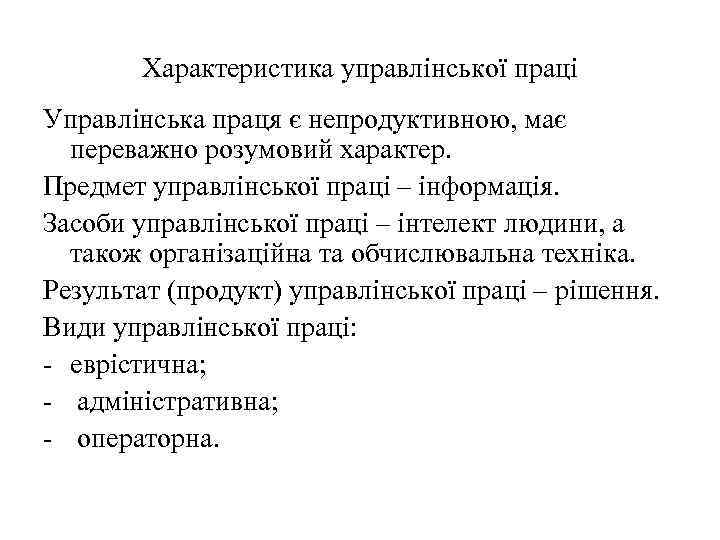 Характеристика управлінської праці

Управлінська праця є непродуктивною, має переважно розумовий характер.

Предмет управлінської праці – інформація.

Засоби управлінської праці – інтелект людини, а також організаційна та обчислювальна техніка.

Результат (продукт) управлінської праці – рішення.

Види управлінської праці:

- еврістична;

- адміністративна;

- операторна.